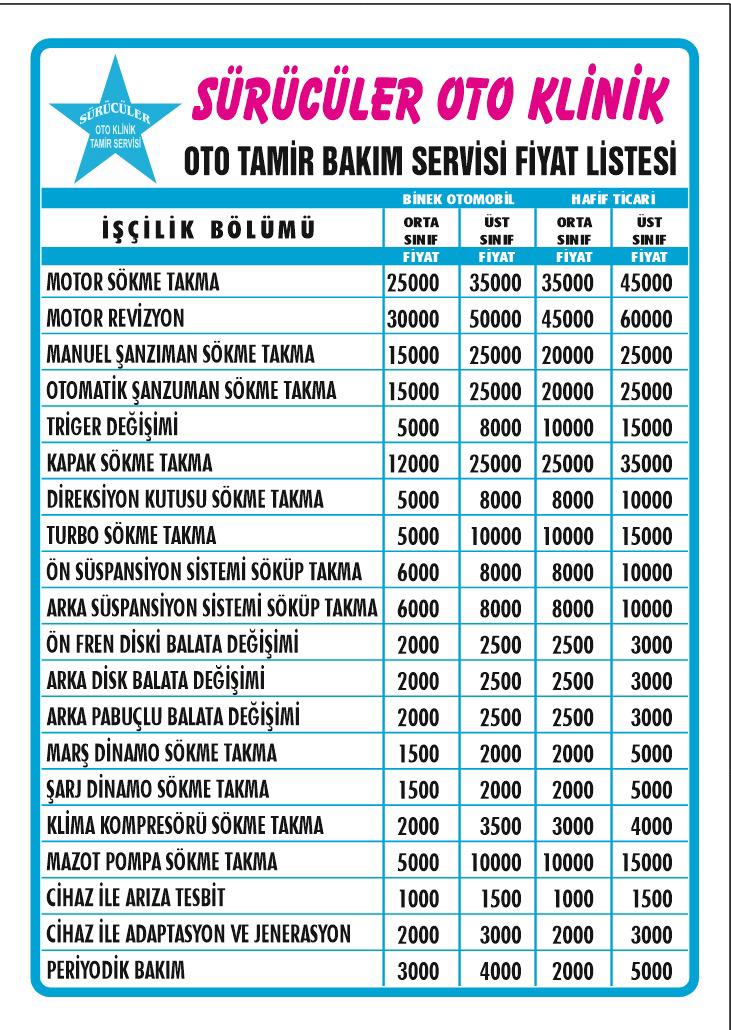 SÜRÜCÜLER OTO KLİNİK TAMİR SERVİSİ

SÜRÜCÜLER OTO KLİNİK

OTO TAMİR BAKIM SERVİSİ FİYAT LİSTESİ

| İŞÇİLİK BÖLÜMÜ | BİNEK OTOMOBİL ORTA SINIF FİYAT | BİNEK OTOMOBİL ÜST SINIF FİYAT | HAFİF TİCARİ ORTA SINIF FİYAT | HAFİF TİCARİ ÜST SINIF FİYAT |
|---|---|---|---|---|
| MOTOR SÖKME TAKMA | 25000 | 35000 | 35000 | 45000 |
| MOTOR REVİZYON | 30000 | 50000 | 45000 | 60000 |
| MANUEL ŞANZIMAN SÖKME TAKMA | 15000 | 25000 | 20000 | 25000 |
| OTOMATİK ŞANZUMAN SÖKME TAKMA | 15000 | 25000 | 20000 | 25000 |
| TRİGER DEĞİŞİMİ | 5000 | 8000 | 10000 | 15000 |
| KAPAK SÖKME TAKMA | 12000 | 25000 | 25000 | 35000 |
| DİREKSİYON KUTUSU SÖKME TAKMA | 5000 | 8000 | 8000 | 10000 |
| TURBO SÖKME TAKMA | 5000 | 10000 | 10000 | 15000 |
| ÖN SÜSPANSİYON SİSTEMİ SÖKÜP TAKMA | 6000 | 8000 | 8000 | 10000 |
| ARKA SÜSPANSİYON SİSTEMİ SÖKÜP TAKMA | 6000 | 8000 | 8000 | 10000 |
| ÖN FREN DİSKİ BALATA DEĞİŞİMİ | 2000 | 2500 | 2500 | 3000 |
| ARKA DİSK BALATA DEĞİŞİMİ | 2000 | 2500 | 2500 | 3000 |
| ARKA PABUÇLU BALATA DEĞİŞİMİ | 2000 | 2500 | 2500 | 3000 |
| MARŞ DİNAMO SÖKME TAKMA | 1500 | 2000 | 2000 | 5000 |
| ŞARJ DİNAMO SÖKME TAKMA | 1500 | 2000 | 2000 | 5000 |
| KLİMA KOMPRESÖRÜ SÖKME TAKMA | 2000 | 3500 | 3000 | 4000 |
| MAZOT POMPA SÖKME TAKMA | 5000 | 10000 | 10000 | 15000 |
| CİHAZ İLE ARIZA TESBİT | 1000 | 1500 | 1000 | 1500 |
| CİHAZ İLE ADAPTASYON VE JENERASYON | 2000 | 3000 | 2000 | 3000 |
| PERİYODİK BAKIM | 3000 | 4000 | 2000 | 5000 |